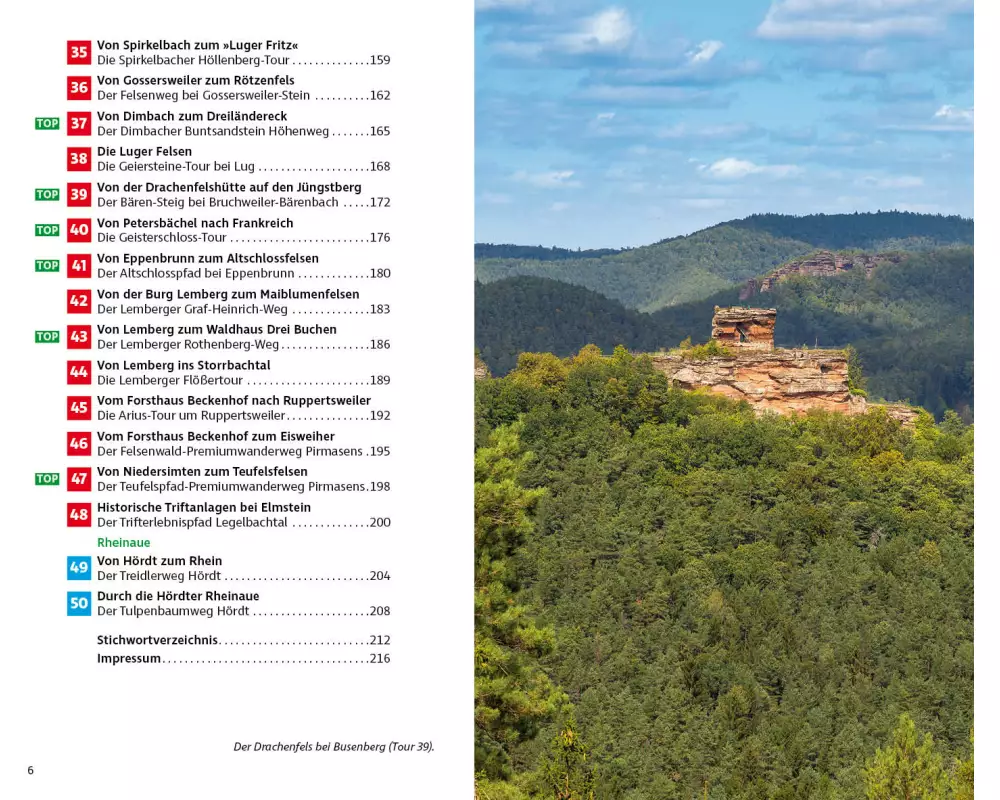 35 Von Spirkelbach zum »Luger Fritz«
Die Spirkelbacher Höllenberg-Tour 159

36 Von Gossersweiler zum Rötzenfels
Der Felsenweg bei Gossersweiler-Stein 162

TOP 37 Von Dimbach zum Dreiländereck
Der Dimbacher Buntsandstein Höhenweg 165

38 Die Luger Felsen
Die Geiersteine-Tour bei Lug 168

TOP 39 Von der Drachenfelshütte auf den Jüngstberg
Der Bären-Steig bei Bruchweiler-Bärenbach 172

TOP 40 Von Petersbächel nach Frankreich
Die Geisterschloss-Tour 176

TOP 41 Von Eppenbrunn zum Altschlossfelsen
Der Altschlosspfad bei Eppenbrunn 180

42 Von der Burg Lemberg zum Maiblumenfelsen
Der Lemberger Graf-Heinrich-Weg 183

TOP 43 Von Lemberg zum Waldhaus Drei Buchen
Der Lemberger Rothenberg-Weg 186

44 Von Lemberg ins Storrbachtal
Die Lemberger Flößertour 189

45 Vom Forsthaus Beckenhof nach Ruppertsweiler
Die Arius-Tour um Ruppertsweiler 192

46 Vom Forsthaus Beckenhof zum Eisweiher
Der Felsenwald-Premiumwanderweg Pirmasens 195

TOP 47 Von Niedersimten zum Teufelsfelsen
Der Teufelspfad-Premiumwanderweg Pirmasens 198

48 Historische Triftanlagen bei Elmstein
Der Trifterlebnispfad Legelbachtal 200

Rheinaue

49 Von Hördt zum Rhein
Der Treidlerweg Hördt 204

50 Durch die Hördter Rheinaue
Der Tulpenbaumweg Hördt 208

Stichwortverzeichnis 212
Impressum 216

Der Drachenfels bei Busenberg (Tour 39).

6